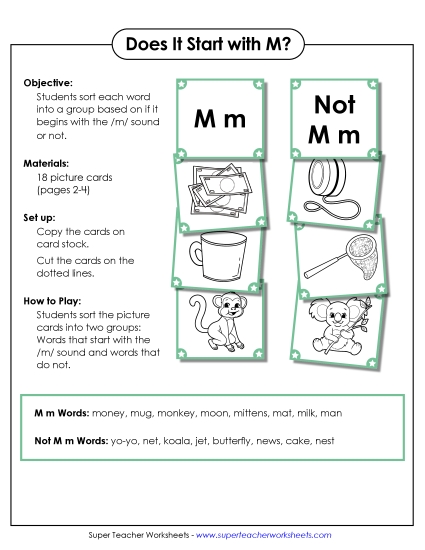 Does It Start with M?

Objective:
Students sort each word into a group based on if it begins with the /m/ sound or not.

Materials:
18 picture cards (pages 2-4)

Set up:
Copy the cards on card stock.

Cut the cards on the dotted lines.

How to Play:
Students sort the picture cards into two groups: Words that start with the /m/ sound and words that do not.

M m

Not M m

M m Words: money, mug, monkey, moon, mittens, mat, milk, man

Not M m Words: yo-yo, net, koala, jet, butterfly, news, cake, nest

Super Teacher Worksheets - www.superteacherworksheets.com